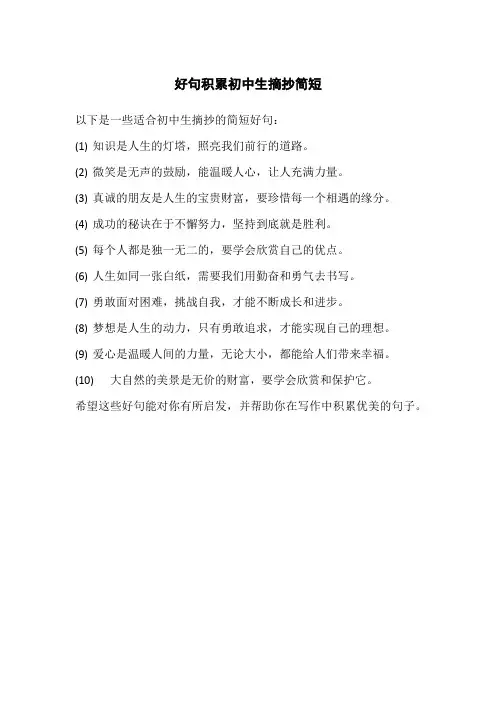 好句积累初中生摘抄简短

以下是一些适合初中生摘抄的简短好句：

(1) 知识是人生的灯塔，照亮我们前行的道路。

(2) 微笑是无声的鼓励，能温暖人心，让人充满力量。

(3) 真诚的朋友是人生的宝贵财富，要珍惜每一个相遇的缘分。

(4) 成功的秘诀在于不懈努力，坚持到底就是胜利。

(5) 每个人都是独一无二的，要学会欣赏自己的优点。

(6) 人生如同一张白纸，需要我们用勤奋和勇气去书写。

(7) 勇敢面对困难，挑战自我，才能不断成长和进步。

(8) 梦想是人生的动力，只有勇敢追求，才能实现自己的理想。

(9) 爱心是温暖人间的力量，无论大小，都能给人们带来幸福。

(10) 大自然的美景是无价的财富，要学会欣赏和保护它。

希望这些好句能对你有所启发，并帮助你在写作中积累优美的句子。